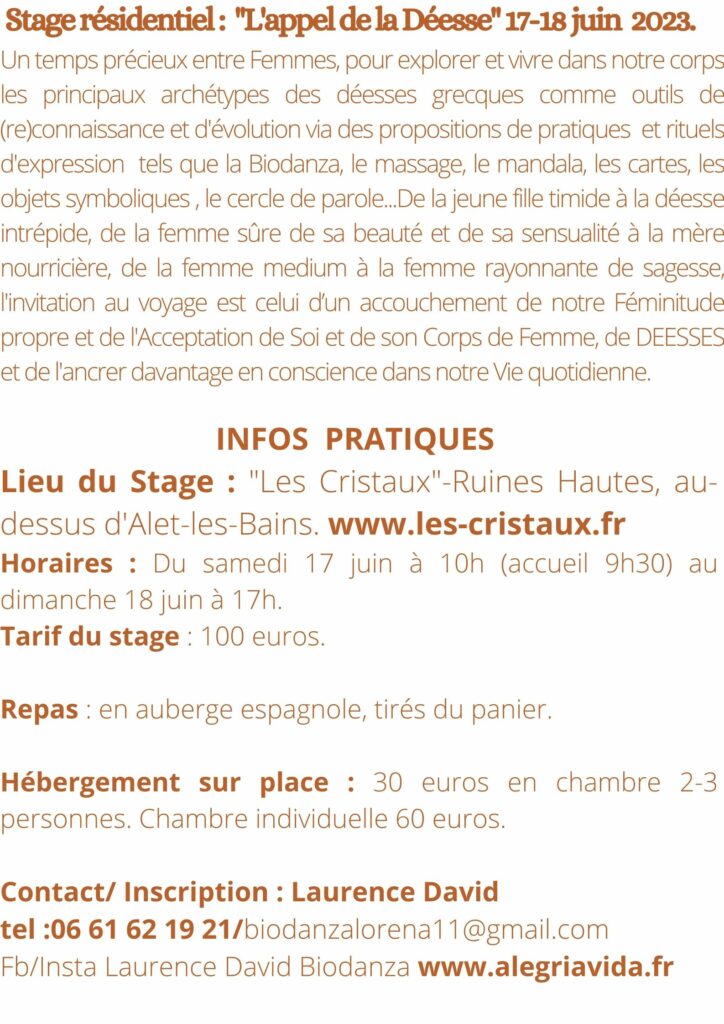 Stage résidentiel : "L'appel de la Déesse" 17-18 juin 2023.

Un temps précieux entre Femmes, pour explorer et vivre dans notre corps les principaux archétypes des déesses grecques comme outils de (re)connaissance et d'évolution via des propositions de pratiques et rituels d'expression tels que la Biodanza, le massage, le mandala, les cartes, les objets symboliques , le cercle de parole...De la jeune fille timide à la déesse intrépide, de la femme sûre de sa beauté et de sa sensualité à la mère nourricière, de la femme medium à la femme rayonnante de sagesse, l'invitation au voyage est celui d'un accouchement de notre Féminitude propre et de l'Acceptation de Soi et de son Corps de Femme, de DEESSES et de l'ancrer davantage en conscience dans notre Vie quotidienne.

INFOS PRATIQUES

Lieu du Stage : "Les Cristaux"-Ruines Hautes, au-dessus d'Alet-les-Bains. www.les-cristaux.fr

Horaires : Du samedi 17 juin à 10h (accueil 9h30) au dimanche 18 juin à 17h.

Tarif du stage : 100 euros.

Repas : en auberge espagnole, tirés du panier.

Hébergement sur place : 30 euros en chambre 2-3 personnes. Chambre individuelle 60 euros.

Contact/ Inscription : Laurence David
tel :06 61 62 19 21/biodanzalorena11@gmail.com
Fb/Insta Laurence David Biodanza www.alegriavida.fr